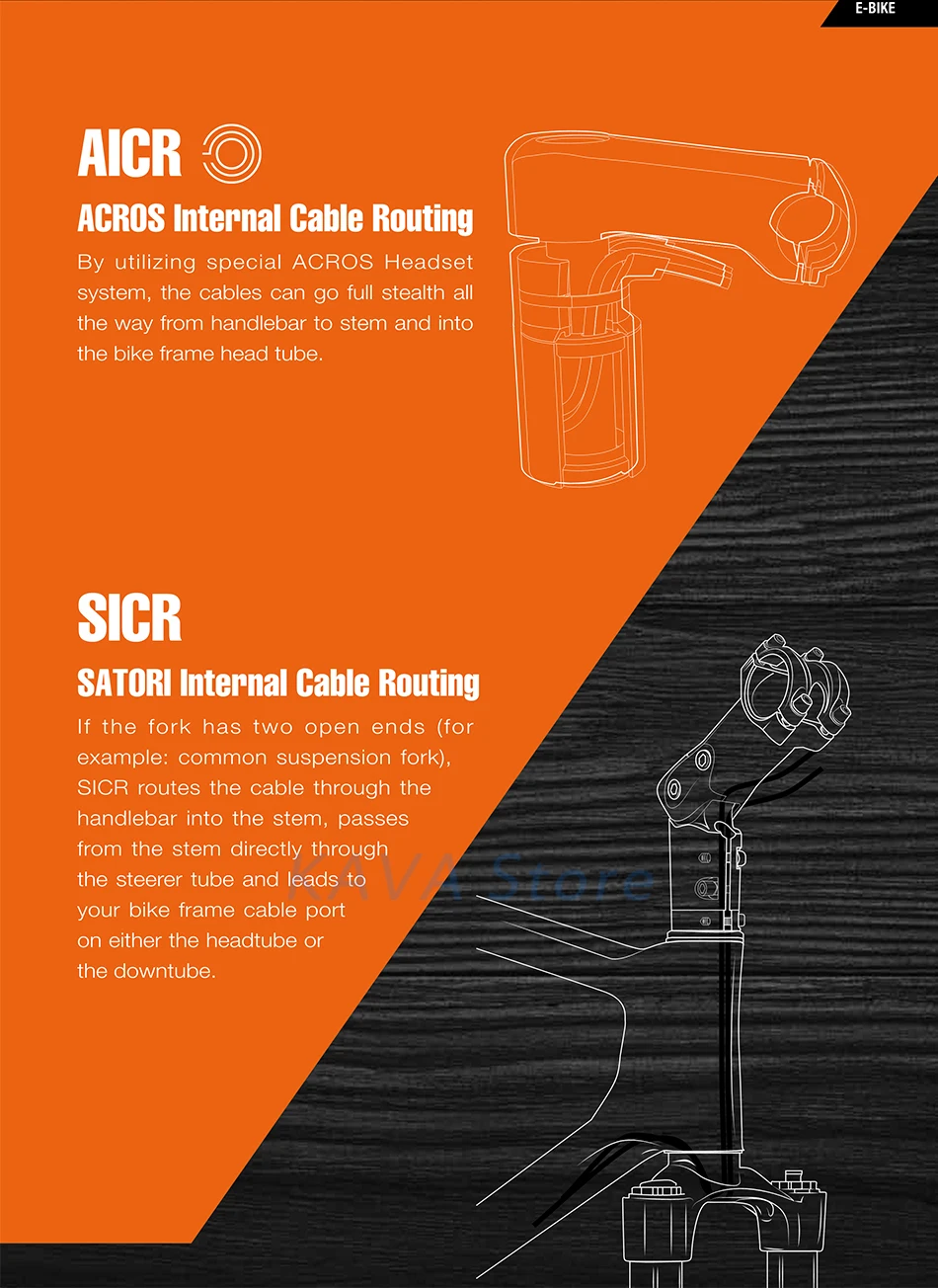 E-BIKE

AICR

ACROS Internal Cable Routing

By utilizing special ACROS Headset system, the cables can go full stealth all the way from handlebar to stem and into the bike frame head tube.

SICR

SATORI Internal Cable Routing

If the fork has two open ends (for example: common suspension fork), SICR routes the cable through the handlebar into the stem, passes from the stem directly through the steerer tube and leads to your bike frame cable port on either the headtube or the downtube.

KAVA Store